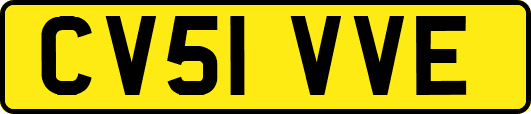 CV51 VVE